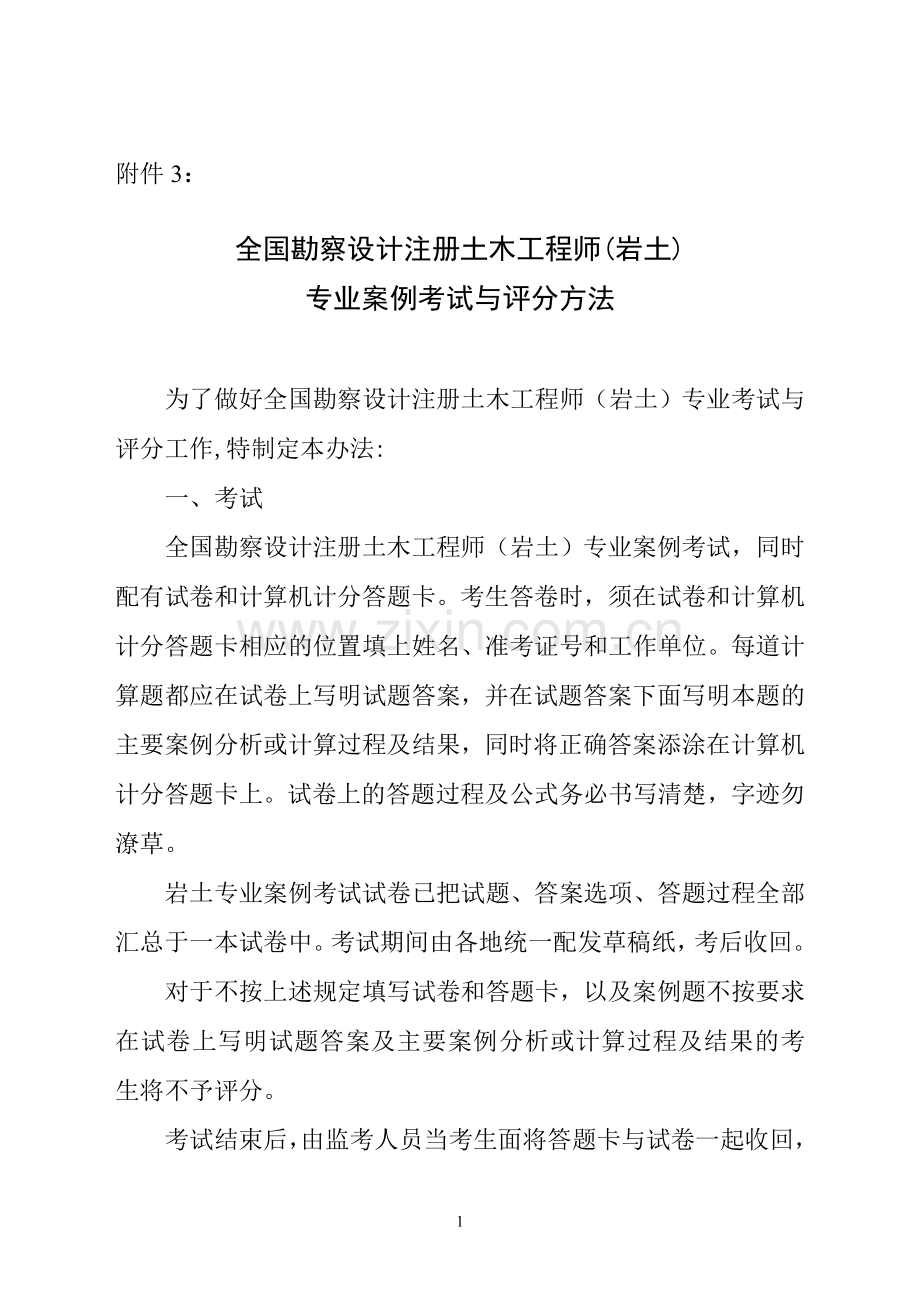 附件3：

全国勘察设计注册土木工程师(岩土)
专业案例考试与评分方法

为了做好全国勘察设计注册土木工程师（岩土）专业考试与评分工作,特制定本办法:

一、考试

全国勘察设计注册土木工程师（岩土）专业案例考试，同时配有试卷和计算机计分答题卡。考生答卷时，须在试卷和计算机计分答题卡相应的位置填上姓名、准考证号和工作单位。每道计算题都应在试卷上写明试题答案，并在试题答案下面写明本题的主要案例分析或计算过程及结果，同时将正确答案添涂在计算机计分答题卡上。试卷上的答题过程及公式务必书写清楚，字迹勿潦草。

岩土专业案例考试试卷已把试题、答案选项、答题过程全部汇总于一本试卷中。考试期间由各地统一配发草稿纸，考后收回。

对于不按上述规定填写试卷和答题卡，以及案例题不按要求在试卷上写明试题答案及主要案例分析或计算过程及结果的考生将不予评分。

考试结束后，由监考人员当考生面将答题卡与试卷一起收回，

1

www.zixin.com.cn